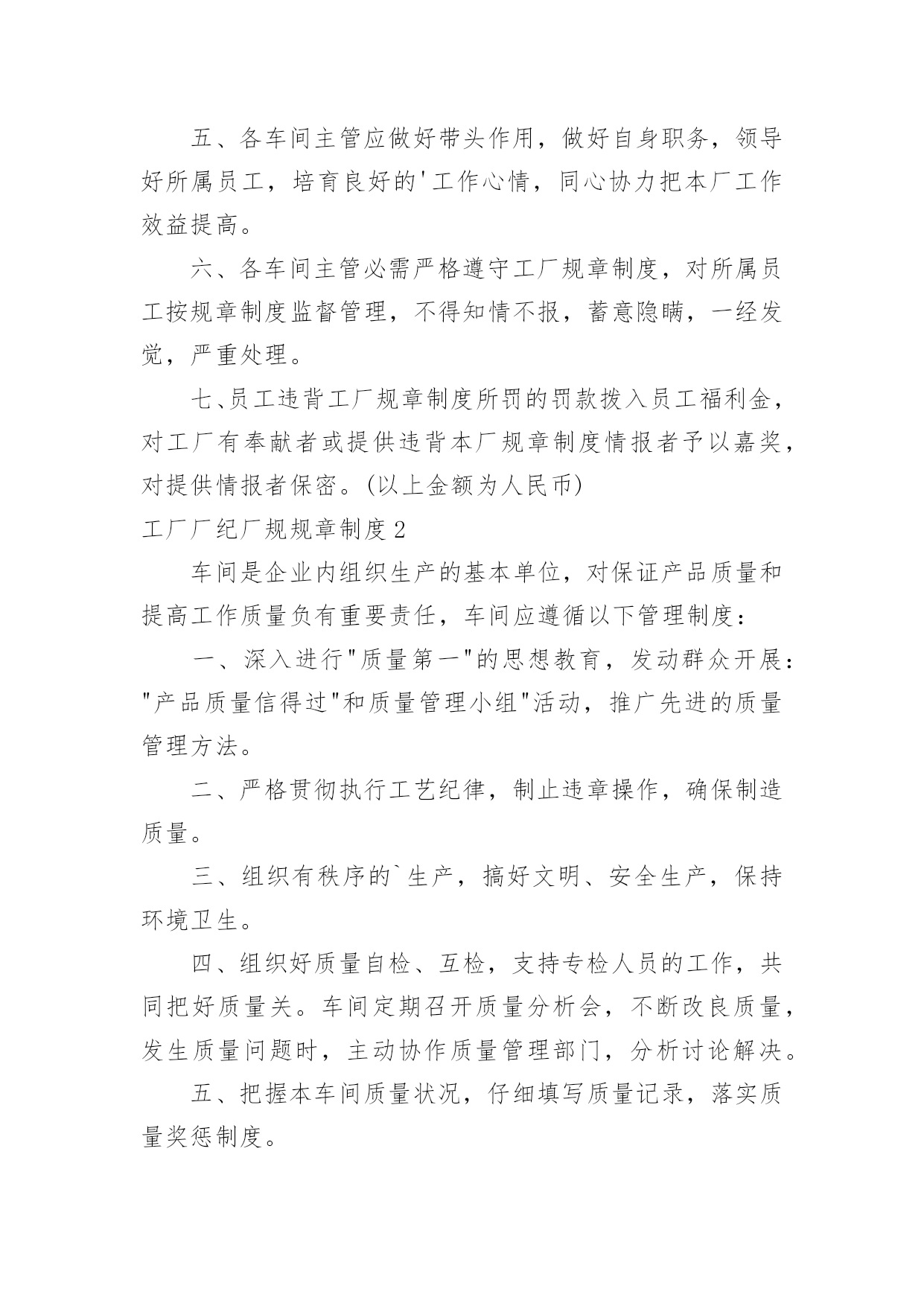 五、各车间主管应做好带头作用，做好自身职务，领导好所属员工，培育良好的'工作心情，同心协力把本厂工作效益提高。

六、各车间主管必需严格遵守工厂规章制度，对所属员工按规章制度监督管理，不得知情不报，蓄意隐瞒，一经发觉，严重处理。

七、员工违背工厂规章制度所罚的罚款拨入员工福利金，对工厂有奉献者或提供违背本厂规章制度情报者予以嘉奖，对提供情报者保密。(以上金额为人民币)

工厂厂纪厂规规章制度2

车间是企业内组织生产的基本单位，对保证产品质量和提高工作质量负有重要责任，车间应遵循以下管理制度：

一、深入进行"质量第一"的思想教育，发动群众开展："产品质量信得过"和质量管理小组"活动，推广先进的质量管理方法。

二、严格贯彻执行工艺纪律，制止违章操作，确保制造质量。

三、组织有秩序的`生产，搞好文明、安全生产，保持环境卫生。

四、组织好质量自检、互检，支持专检人员的工作，共同把好质量关。车间定期召开质量分析会，不断改良质量，发生质量问题时，主动协作质量管理部门，分析讨论解决。

五、把握本车间质量状况，仔细填写质量记录，落实质量奖惩制度。